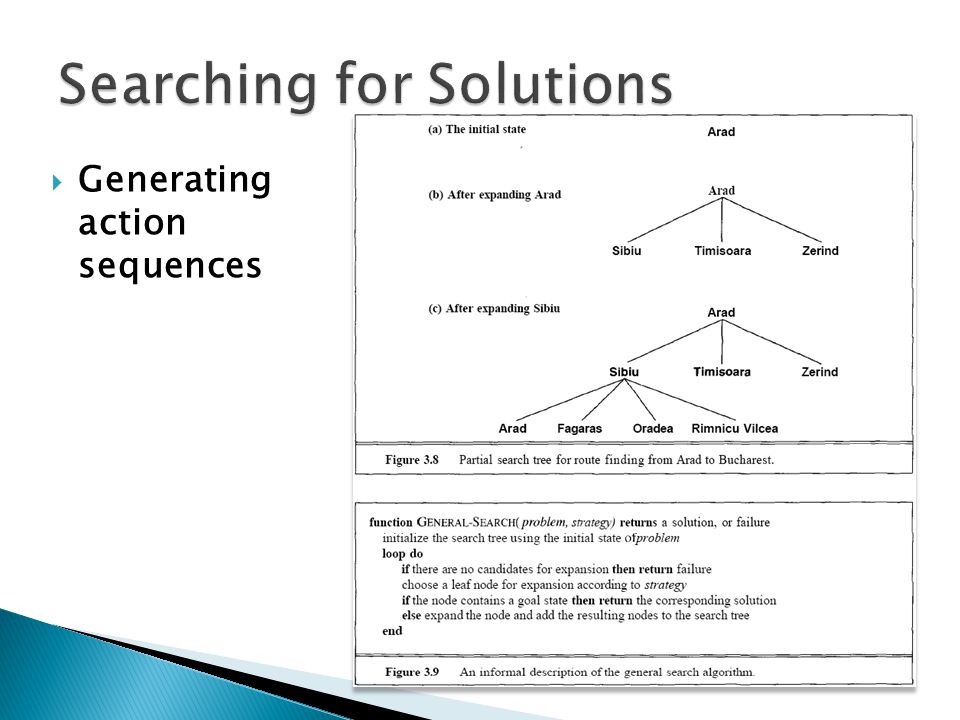 Searching for Solutions

Generating action sequences

(a) The initial state

Arad

(b) After expanding Arad

Arad

Sibiu Timisoara Zerind

(c) After expanding Sibiu

Arad

Sibiu Timisoara Zerind

Arad Fagaras Oradea Rimnicu Vilcea

Figure 3.8 Partial search tree for route finding from Arad to Bucharest.

function GENERAL-SEARCH( problem, strategy) returns a solution, or failure
initialize the search tree using the initial state ofproblem
loop do
if there are no candidates for expansion then return failure
choose a leaf node for expansion according to strategy
if the node contains a goal state then return the corresponding solution
else expand the node and add the resulting nodes to the search tree
end

Figure 3.9 An informal description of the general search algorithm.